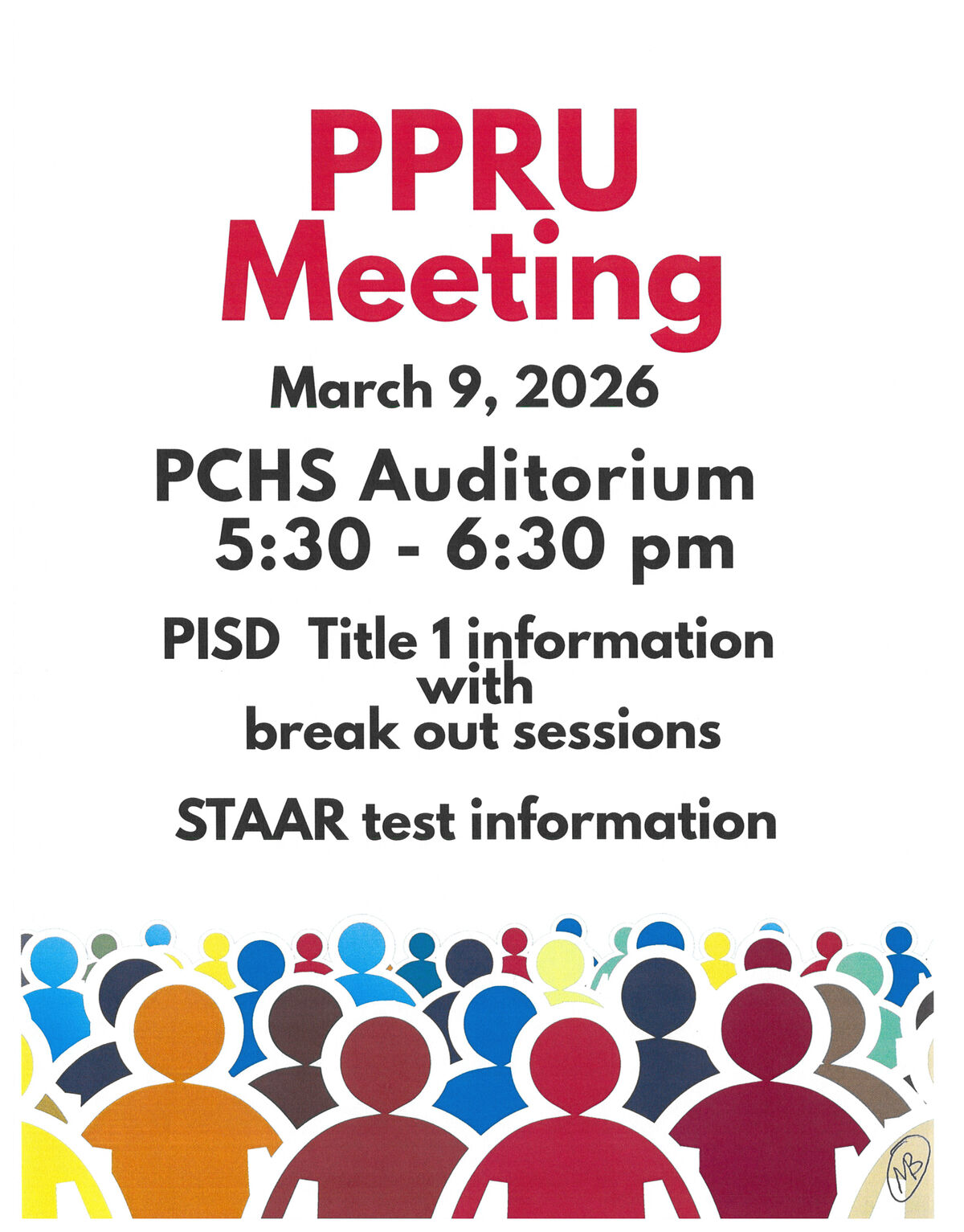 PPRU
Meeting

March 9, 2026

PCHS Auditorium
5:30 - 6:30 pm

PISD Title 1 information
with
break out sessions

STAAR test information

MB